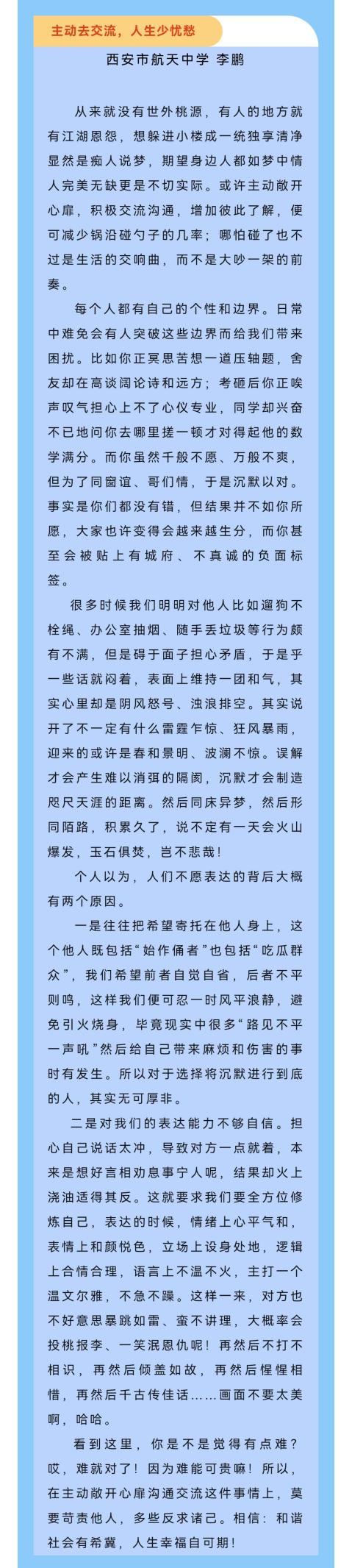 主动去交流，人生少忧愁

西安市航天中学 李鹏

从来就没有世外桃源，有人的地方就有江湖恩怨，想躲进小楼成一统独享清净显然是痴人说梦，期望身边人都如梦中情人完美无缺更是不切实际。或许主动敞开心扉，积极交流沟通，增加彼此了解，便可减少锅沿碰勺子的几率；哪怕碰了也不过是生活的交响曲，而不是大吵一架的前奏。

每个人都有自己的个性和边界。日常中难免会有人突破这些边界而给我们带来困扰。比如你正冥思苦想一道压轴题，舍友却在高谈阔论诗和远方；考砸后你正唉声叹气担心上不了心仪专业，同学却兴奋不已地问你去哪里搓一顿才对得起他的数学满分。而你虽然千般不愿、万般不爽，但为了同窗谊、哥们情，于是沉默以对。事实是你们都没有错，但结果并不如你所愿，大家也许变得会越来越生分，而你甚至会被贴上有城府、不真诚的负面标签。

很多时候我们明明对他人比如遛狗不栓绳、办公室抽烟、随手丢垃圾等行为颇有不满，但是碍于面子担心矛盾，于是乎一些话就闷着，表面上维持一团和气，其实心里却是阴风怒号、浊浪排空。其实说开了不一定有什么雷霆乍惊、狂风暴雨，迎来的或许是春和景明、波澜不惊。误解才会产生难以消弭的隔阂，沉默才会制造咫尺天涯的距离。然后同床异梦，然后形同陌路，积累久了，说不定有一天会火山爆发，玉石俱焚，岂不悲哉！

个人以为，人们不愿表达的背后大概有两个原因。

一是往往把希望寄托在他人身上，这个他人既包括“始作俑者”也包括“吃瓜群众”，我们希望前者自觉自省，后者不平则鸣，这样我们便可忍一时风平浪静，避免引火烧身，毕竟现实中很多“路见不平一声吼”然后给自己带来麻烦和伤害的事时有发生。所以对于选择将沉默进行到底的人，其实无可厚非。

二是对我们的表达能力不够自信。担心自己说话太冲，导致对方一点就着，本来是想好言相劝息事宁人呢，结果却火上浇油适得其反。这就要求我们要全方位修炼自己，表达的时候，情绪上心平气和，表情上和颜悦色，立场上设身处地，逻辑上合情合理，语言上不温不火，主打一个温文尔雅，不急不躁。这样一来，对方也不好意思暴跳如雷、蛮不讲理，大概率会投桃报李、一笑泯恩仇呢！再然后不打不相识，再然后倾盖如故，再然后惺惺相惜，再然后千古传佳话……画面不要太美啊，哈哈。

看到这里，你是不是觉得有点难？哎，难就对了！因为难能可贵嘛！所以，在主动敞开心扉沟通交流这件事情上，莫要苛责他人，多些反求诸己。相信：和谐社会有希冀，人生幸福自可期！